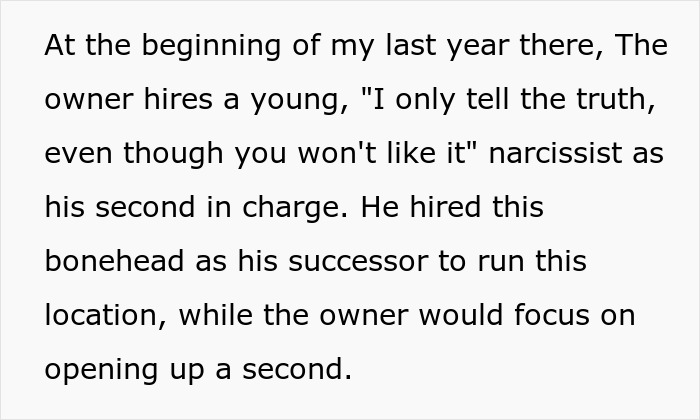 At the beginning of my last year there, The owner hires a young, "I only tell the truth, even though you won't like it" narcissist as his second in charge. He hired this bonehead as his successor to run this location, while the owner would focus on opening up a second.